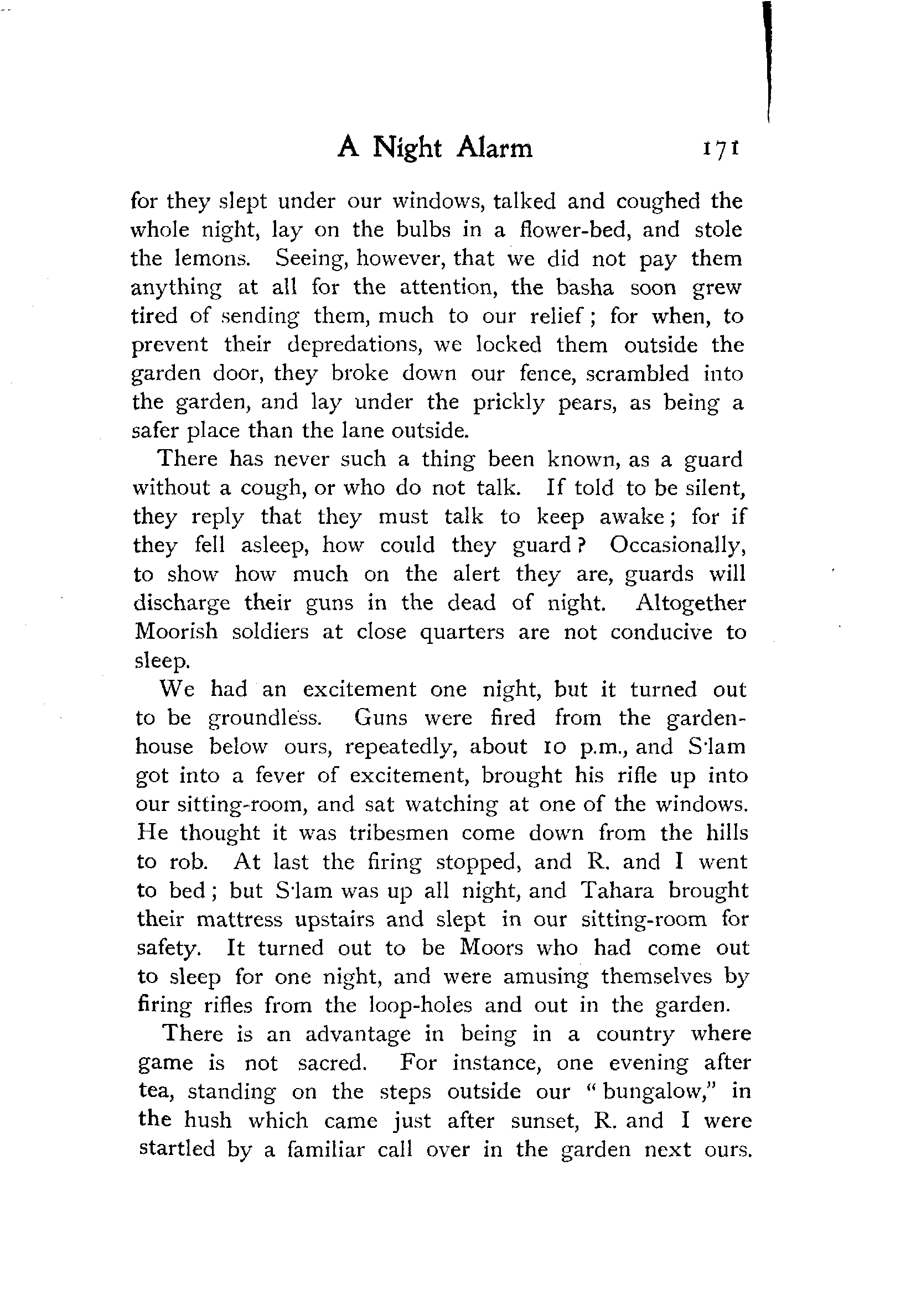 A Night Alarm 171

for they slept under our windows, talked and coughed the whole night, lay on the bulbs in a flower-bed, and stole the lemons. Seeing, however, that we did not pay them anything at all for the attention, the basha soon grew tired of sending them, much to our relief; for when, to prevent their depredations, we locked them outside the garden door, they broke down our fence, scrambled into the garden, and lay under the prickly pears, as being a safer place than the lane outside.

There has never such a thing been known, as a guard without a cough, or who do not talk. If told to be silent, they reply that they must talk to keep awake; for if they fell asleep, how could they guard? Occasionally, to show how much on the alert they are, guards will discharge their guns in the dead of night. Altogether Moorish soldiers at close quarters are not conducive to sleep.

We had an excitement one night, but it turned out to be groundless. Guns were fired from the garden-house below ours, repeatedly, about 10 p.m., and S'lam got into a fever of excitement, brought his rifle up into our sitting-room, and sat watching at one of the windows. He thought it was tribesmen come down from the hills to rob. At last the firing stopped, and R. and I went to bed; but S'lam was up all night, and Tahara brought their mattress upstairs and slept in our sitting-room for safety. It turned out to be Moors who had come out to sleep for one night, and were amusing themselves by firing rifles from the loop-holes and out in the garden.

There is an advantage in being in a country where game is not sacred. For instance, one evening after tea, standing on the steps outside our "bungalow," in the hush which came just after sunset, R. and I were startled by a familiar call over in the garden next ours.